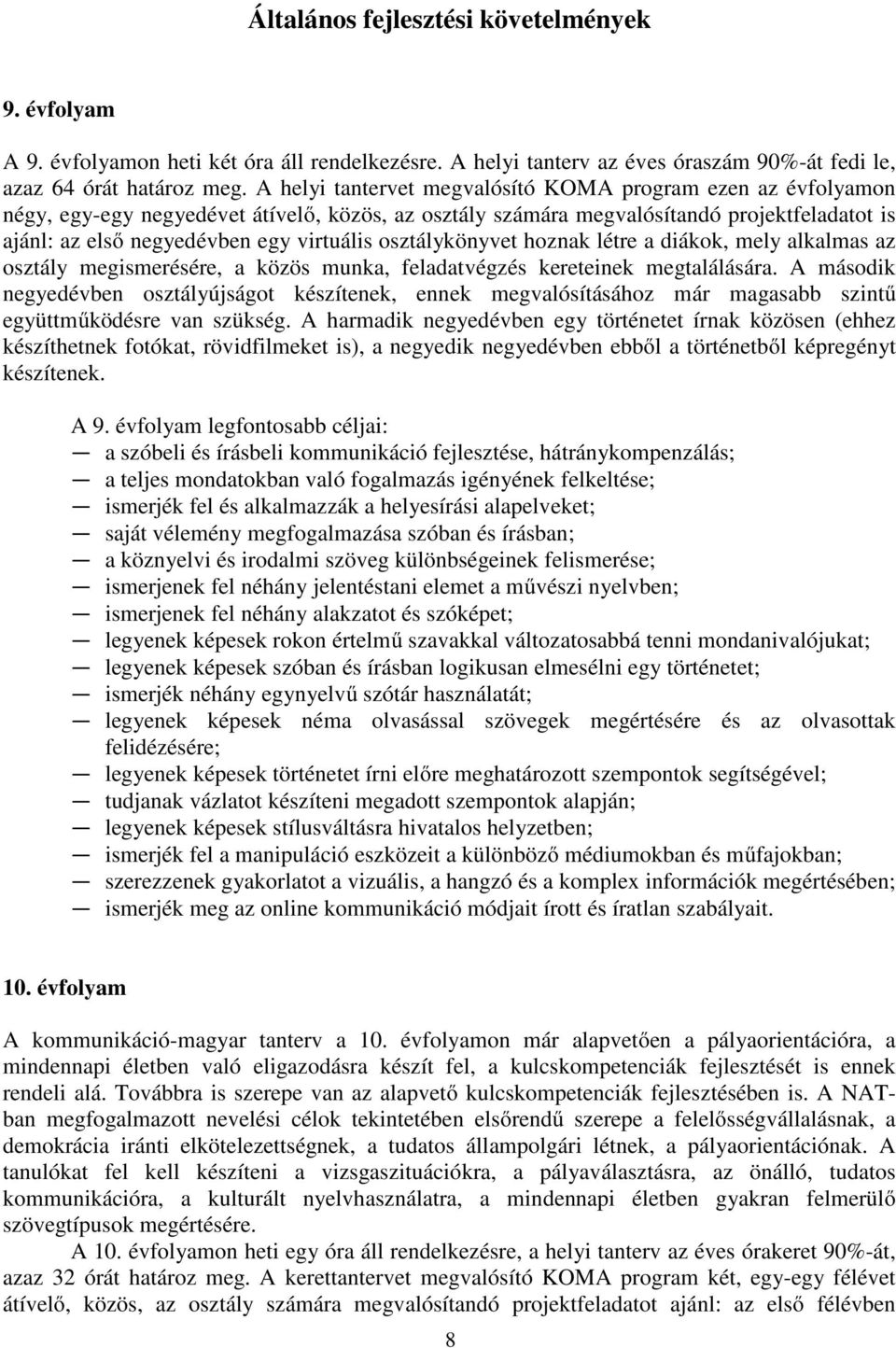 Általános fejlesztési követelmények

9. évfolyam

A 9. évfolyamon heti két óra áll rendelkezésre. A helyi tanterv az éves óraszám 90%-át fedi le, azaz 64 órát határoz meg. A helyi tantervet megvalósító KOMA program ezen az évfolyamon négy, egy-egy negyedévet átívelő, közös, az osztály számára megvalósítandó projektfeladatot is ajánl: az első negyedévben egy virtuális osztálykönyvet hoznak létre a diákok, mely alkalmas az osztály megismerésére, a közös munka, feladatvégzés kereteinek megtalálására. A második negyedévben osztályújságot készítenek, ennek megvalósításához már magasabb szintű együttműködésre van szükség. A harmadik negyedévben egy történetet írnak közösen (ehhez készíthetnek fotókat, rövidfilmeket is), a negyedik negyedévben ebből a történetből képregényt készítenek.

A 9. évfolyam legfontosabb céljai:
— a szóbeli és írásbeli kommunikáció fejlesztése, hátránykompenzálás;
— a teljes mondatokban való fogalmazás igényének felkeltése;
— ismerjék fel és alkalmazzák a helyesírási alapelveket;
— saját vélemény megfogalmazása szóban és írásban;
— a köznyelvi és irodalmi szöveg különbségeinek felismerése;
— ismerjenek fel néhány jelentéstani elemet a művészi nyelvben;
— ismerjenek fel néhány alakzatot és szóképet;
— legyenek képesek rokon értelmű szavakkal változatosabbá tenni mondanivalójukat;
— legyenek képesek szóban és írásban logikusan elmesélni egy történetet;
— ismerjék néhány egynyelvű szótár használatát;
— legyenek képesek néma olvasással szövegek megértésére és az olvasottak felidézésére;
— legyenek képesek történetet írni előre meghatározott szempontok segítségével;
— tudjanak vázlatot készíteni megadott szempontok alapján;
— legyenek képesek stílusváltásra hivatalos helyzetben;
— ismerjék fel a manipuláció eszközeit a különböző médiumokban és műfajokban;
— szerezzenek gyakorlatot a vizuális, a hangzó és a komplex információk megértésében;
— ismerjék meg az online kommunikáció módjait írott és íratlan szabályait.

10. évfolyam

A kommunikáció-magyar tanterv a 10. évfolyamon már alapvetően a pályaorientációra, a mindennapi életben való eligazodásra készít fel, a kulcskompetenciák fejlesztését is ennek rendeli alá. Továbbra is szerepe van az alapvető kulcskompetenciák fejlesztésében is. A NAT-ban megfogalmazott nevelési célok tekintetében elsőrendű szerepe a felelősségvállalásnak, a demokrácia iránti elkötelezettségnek, a tudatos állampolgári létnek, a pályaorientációnak. A tanulókat fel kell készíteni a vizsgaszituációkra, a pályaválasztásra, az önálló, tudatos kommunikációra, a kulturált nyelvhasználatra, a mindennapi életben gyakran felmerülő szövegtípusok megértésére.

A 10. évfolyamon heti egy óra áll rendelkezésre, a helyi tanterv az éves órakeret 90%-át, azaz 32 órát határoz meg. A kerettantervet megvalósító KOMA program két, egy-egy félévet átívelő, közös, az osztály számára megvalósítandó projektfeladatot ajánl: az első félévben

8